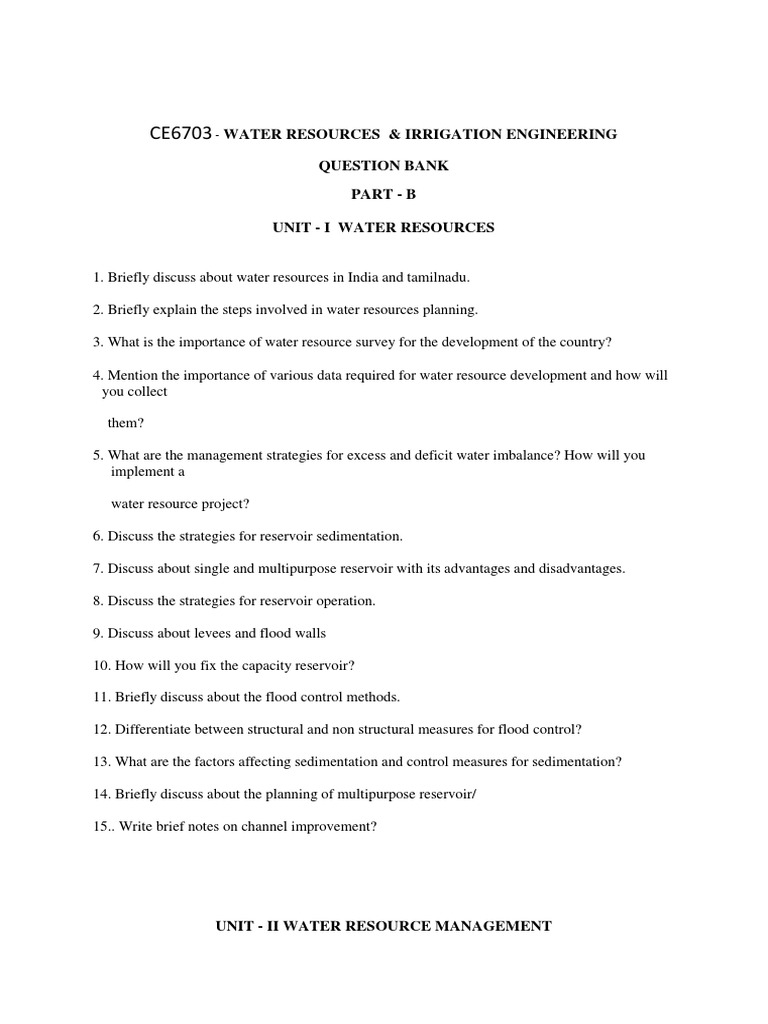 CE6703 - WATER RESOURCES & IRRIGATION ENGINEERING

QUESTION BANK

PART - B

UNIT - I WATER RESOURCES

1. Briefly discuss about water resources in India and tamilnadu.

2. Briefly explain the steps involved in water resources planning.

3. What is the importance of water resource survey for the development of the country?

4. Mention the importance of various data required for water resource development and how will you collect

them?

5. What are the management strategies for excess and deficit water imbalance? How will you implement a

water resource project?

6. Discuss the strategies for reservoir sedimentation.

7. Discuss about single and multipurpose reservoir with its advantages and disadvantages.

8. Discuss the strategies for reservoir operation.

9. Discuss about levees and flood walls

10. How will you fix the capacity reservoir?

11. Briefly discuss about the flood control methods.

12. Differentiate between structural and non structural measures for flood control?

13. What are the factors affecting sedimentation and control measures for sedimentation?

14. Briefly discuss about the planning of multipurpose reservoir/

15.. Write brief notes on channel improvement?

UNIT - II WATER RESOURCE MANAGEMENT